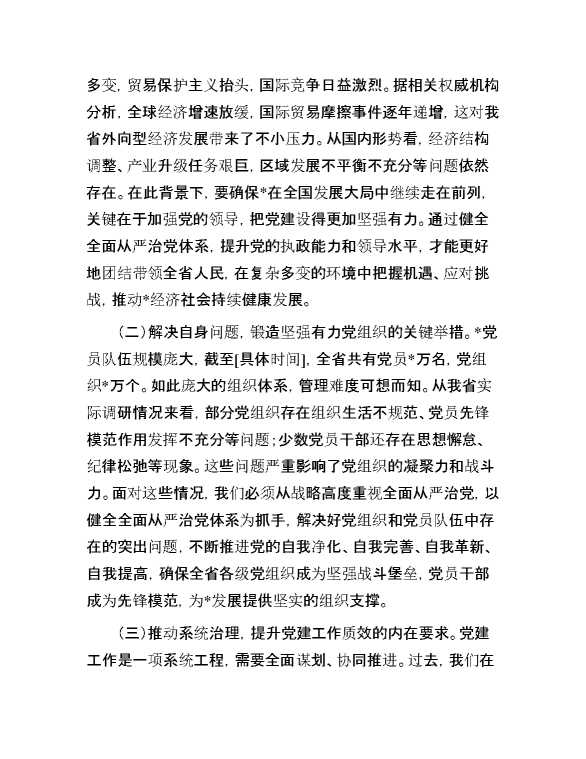 多变，贸易保护主义抬头，国际竞争日益激烈。据相关权威机构分析，全球经济增速放缓，国际贸易摩擦事件逐年递增，这对我省外向型经济发展带来了不小压力。从国内形势看，经济结构调整、产业升级任务艰巨，区域发展不平衡不充分等问题依然存在。在此背景下，要确保*在全国发展大局中继续走在前列，关键在于加强党的领导，把党建设得更加坚强有力。通过健全全面从严治党体系，提升党的执政能力和领导水平，才能更好地团结带领全省人民，在复杂多变的环境中把握机遇、应对挑战，推动*经济社会持续健康发展。

（二）解决自身问题，锻造坚强有力党组织的关键举措。*党员队伍规模庞大，截至[具体时间]，全省共有党员*万名，党组织*万个。如此庞大的组织体系，管理难度可想而知。从我省实际调研情况来看，部分党组织存在组织生活不规范、党员先锋模范作用发挥不充分等问题；少数党员干部还存在思想懈怠、纪律松弛等现象。这些问题严重影响了党组织的凝聚力和战斗力。面对这些情况，我们必须从战略高度重视全面从严治党，以健全全面从严治党体系为抓手，解决好党组织和党员队伍中存在的突出问题，不断推进党的自我净化、自我完善、自我革新、自我提高，确保全省各级党组织成为坚强战斗堡垒，党员干部成为先锋模范，为*发展提供坚实的组织支撑。

（三）推动系统治理，提升党建工作质效的内在要求。党建工作是一项系统工程，需要全面谋划、协同推进。过去，我们在